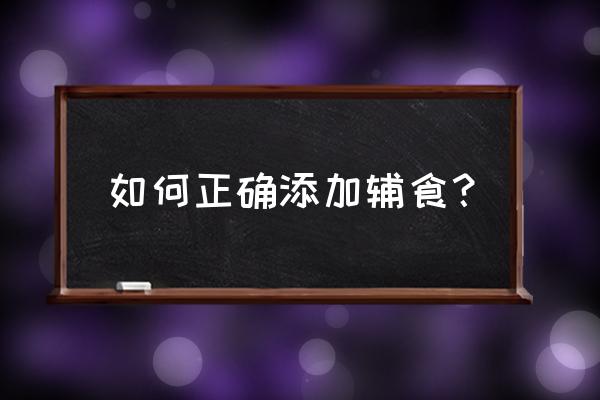 如何正确添加辅食？